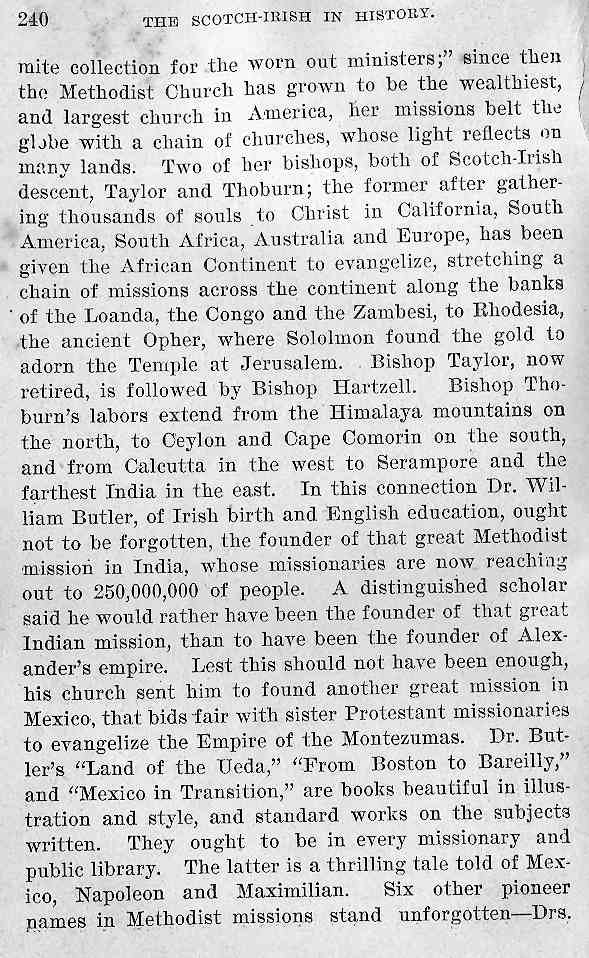 240 THE SCOTCH-IRISH IN HISTORY.

mite collection for the worn out ministers;" since then the Methodist Church has grown to be the wealthiest, and largest church in America, her missions belt the globe with a chain of churches, whose light reflects on many lands. Two of her bishops, both of Scotch-Irish descent, Taylor and Thoburn; the former after gathering thousands of souls to Christ in California, South America, South Africa, Australia and Europe, has been given the African Continent to evangelize, stretching a chain of missions across the continent along the banks of the Loanda, the Congo and the Zambesi, to Rhodesia, the ancient Opher, where Sololmon found the gold to adorn the Temple at Jerusalem. Bishop Taylor, now retired, is followed by Bishop Hartzell. Bishop Thoburn's labors extend from the Himalaya mountains on the north, to Ceylon and Cape Comorin on the south, and from Calcutta in the west to Serampore and the farthest India in the east. In this connection Dr. William Butler, of Irish birth and English education, ought not to be forgotten, the founder of that great Methodist mission in India, whose missionaries are now reaching out to 250,000,000 of people. A distinguished scholar said he would rather have been the founder of that great Indian mission, than to have been the founder of Alexander's empire. Lest this should not have been enough, his church sent him to found another great mission in Mexico, that bids fair with sister Protestant missionaries to evangelize the Empire of the Montezumas. Dr. Butler's "Land of the Ueda," "From Boston to Bareilly," and "Mexico in Transition," are books beautiful in illustration and style, and standard works on the subjects written. They ought to be in every missionary and public library. The latter is a thrilling tale told of Mexico, Napoleon and Maximilian. Six other pioneer names in Methodist missions stand unforgotten—Drs.